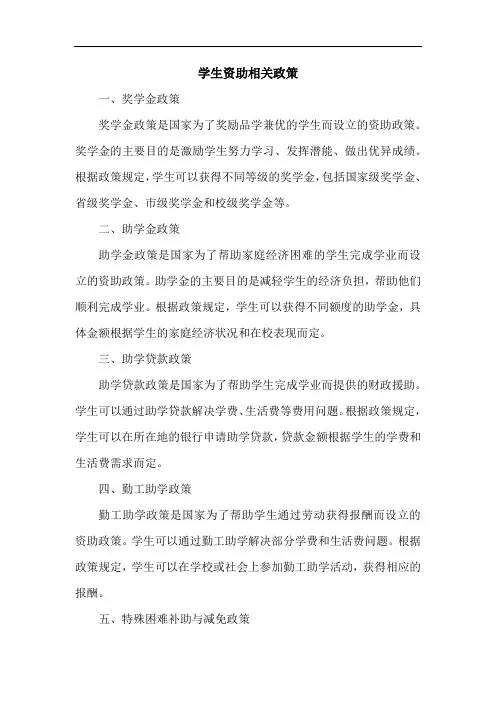 学生资助相关政策

一、奖学金政策

奖学金政策是国家为了奖励品学兼优的学生而设立的资助政策。奖学金的主要目的是激励学生努力学习、发挥潜能、做出优异成绩。根据政策规定，学生可以获得不同等级的奖学金，包括国家级奖学金、省级奖学金、市级奖学金和校级奖学金等。

二、助学金政策

助学金政策是国家为了帮助家庭经济困难的学生完成学业而设立的资助政策。助学金的主要目的是减轻学生的经济负担，帮助他们顺利完成学业。根据政策规定，学生可以获得不同额度的助学金，具体金额根据学生的家庭经济状况和在校表现而定。

三、助学贷款政策

助学贷款政策是国家为了帮助学生完成学业而提供的财政援助。学生可以通过助学贷款解决学费、生活费等费用问题。根据政策规定，学生可以在所在地的银行申请助学贷款，贷款金额根据学生的学费和生活费需求而定。

四、勤工助学政策

勤工助学政策是国家为了帮助学生通过劳动获得报酬而设立的资助政策。学生可以通过勤工助学解决部分学费和生活费问题。根据政策规定，学生可以在学校或社会上参加勤工助学活动，获得相应的报酬。

五、特殊困难补助与减免政策